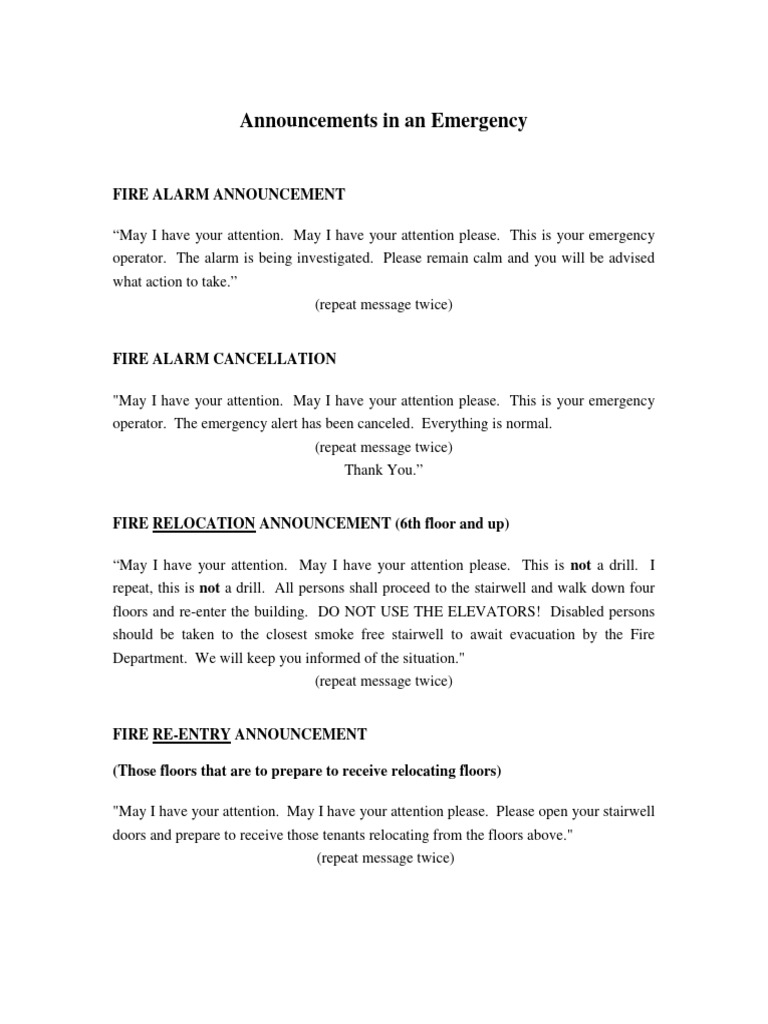 Announcements in an Emergency

FIRE ALARM ANNOUNCEMENT

“May I have your attention. May I have your attention please. This is your emergency operator. The alarm is being investigated. Please remain calm and you will be advised what action to take.”

(repeat message twice)

FIRE ALARM CANCELLATION

"May I have your attention. May I have your attention please. This is your emergency operator. The emergency alert has been canceled. Everything is normal.

(repeat message twice)

Thank You.”

FIRE RELOCATION ANNOUNCEMENT (6th floor and up)

“May I have your attention. May I have your attention please. This is not a drill. I repeat, this is not a drill. All persons shall proceed to the stairwell and walk down four floors and re-enter the building. DO NOT USE THE ELEVATORS! Disabled persons should be taken to the closest smoke free stairwell to await evacuation by the Fire Department. We will keep you informed of the situation."

(repeat message twice)

FIRE RE-ENTRY ANNOUNCEMENT

(Those floors that are to prepare to receive relocating floors)

"May I have your attention. May I have your attention please. Please open your stairwell doors and prepare to receive those tenants relocating from the floors above."

(repeat message twice)